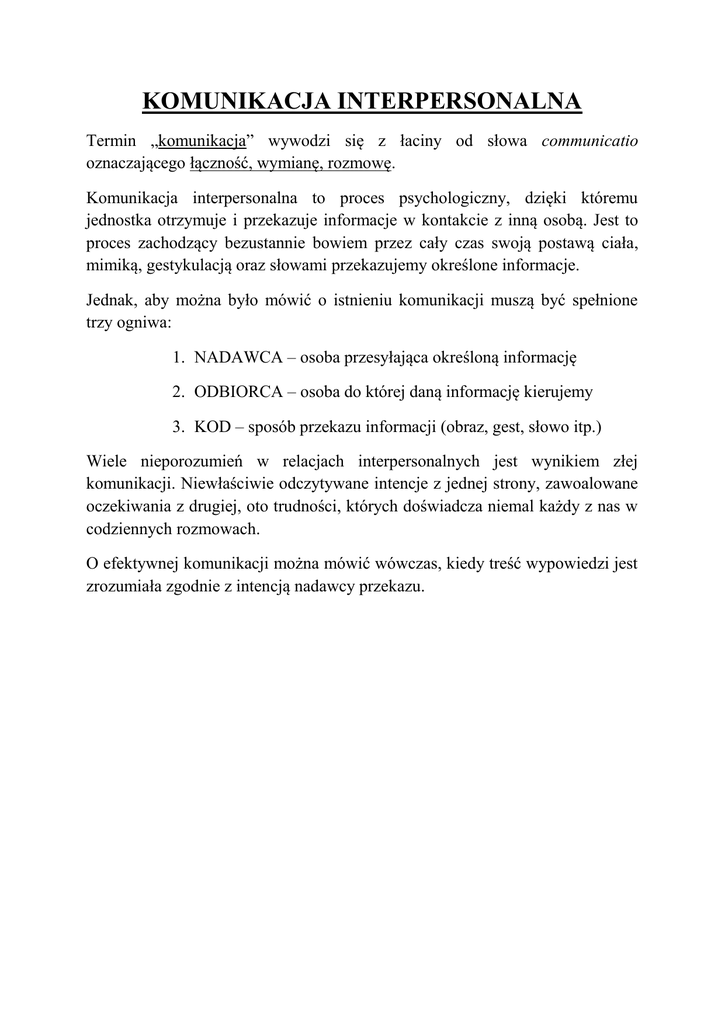 KOMUNIKACJA INTERPERSONALNA

Termin „komunikacja” wywodzi się z łaciny od słowa communicatio oznaczającego łączność, wymianę, rozmowę.

Komunikacja interpersonalna to proces psychologiczny, dzięki któremu jednostka otrzymuje i przekazuje informacje w kontakcie z inną osobą. Jest to proces zachodzący bezustannie bowiem przez cały czas swoją postawą ciała, mimiką, gestykulacją oraz słowami przekazujemy określone informacje.

Jednak, aby można było mówić o istnieniu komunikacji muszą być spełnione trzy ogniwa:

1. NADAWCA – osoba przesyłająca określoną informację
2. ODBIORCA – osoba do której daną informację kierujemy
3. KOD – sposób przekazu informacji (obraz, gest, słowo itp.)

Wiele nieporozumień w relacjach interpersonalnych jest wynikiem złej komunikacji. Niewłaściwie odczytywane intencje z jednej strony, zawoalowane oczekiwania z drugiej, oto trudności, których doświadcza niemal każdy z nas w codziennych rozmowach.

O efektywnej komunikacji można mówić wówczas, kiedy treść wypowiedzi jest zrozumiała zgodnie z intencją nadawcy przekazu.